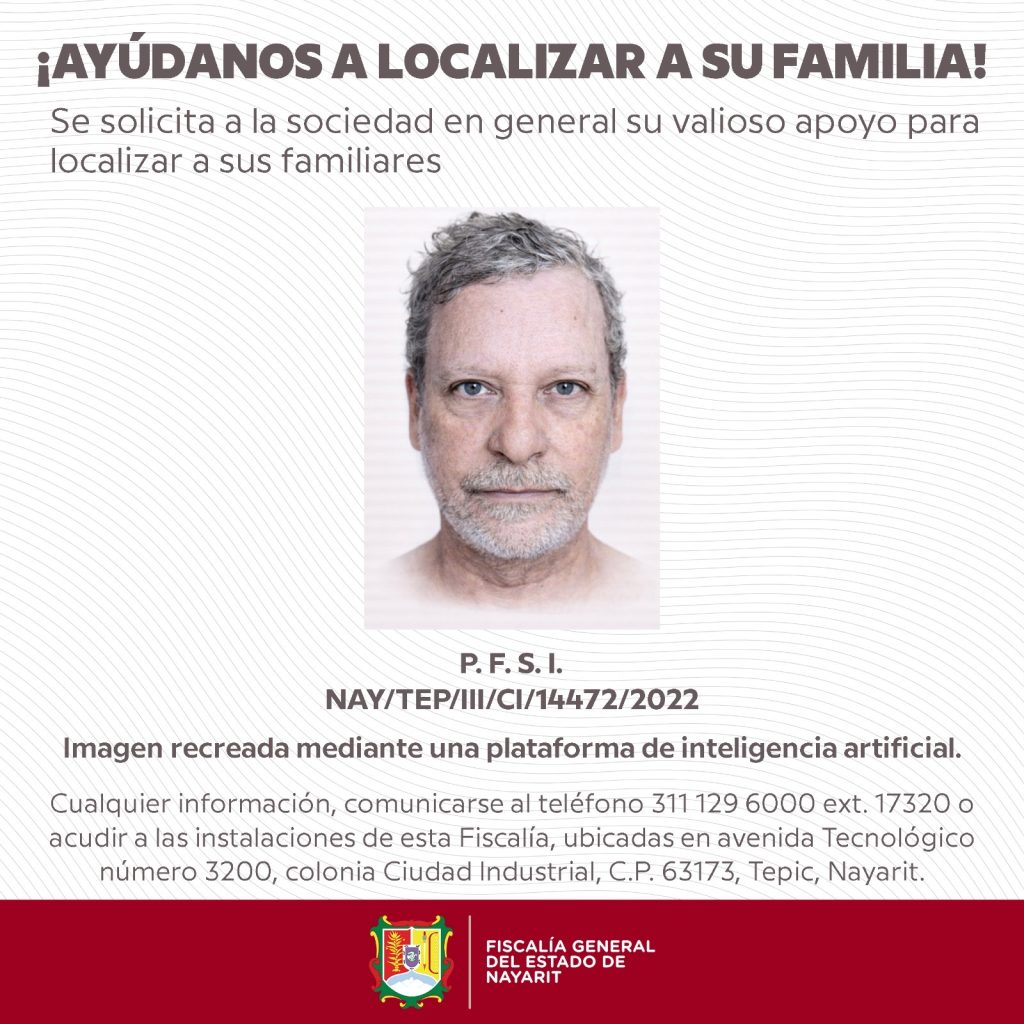 ¡AYÚDANOS A LOCALIZAR A SU FAMILIA!

Se solicita a la sociedad en general su valioso apoyo para localizar a sus familiares

P. F. S. I.
NAY/TEP/III/CI/14472/2022

Imagen recreada mediante una plataforma de inteligencia artificial.

Cualquier información, comunicarse al teléfono 311 129 6000 ext. 17320 o acudir a las instalaciones de esta Fiscalía, ubicadas en avenida Tecnológico número 3200, colonia Ciudad Industrial, C.P. 63173, Tepic, Nayarit.

FISCALÍA GENERAL DEL ESTADO DE NAYARIT